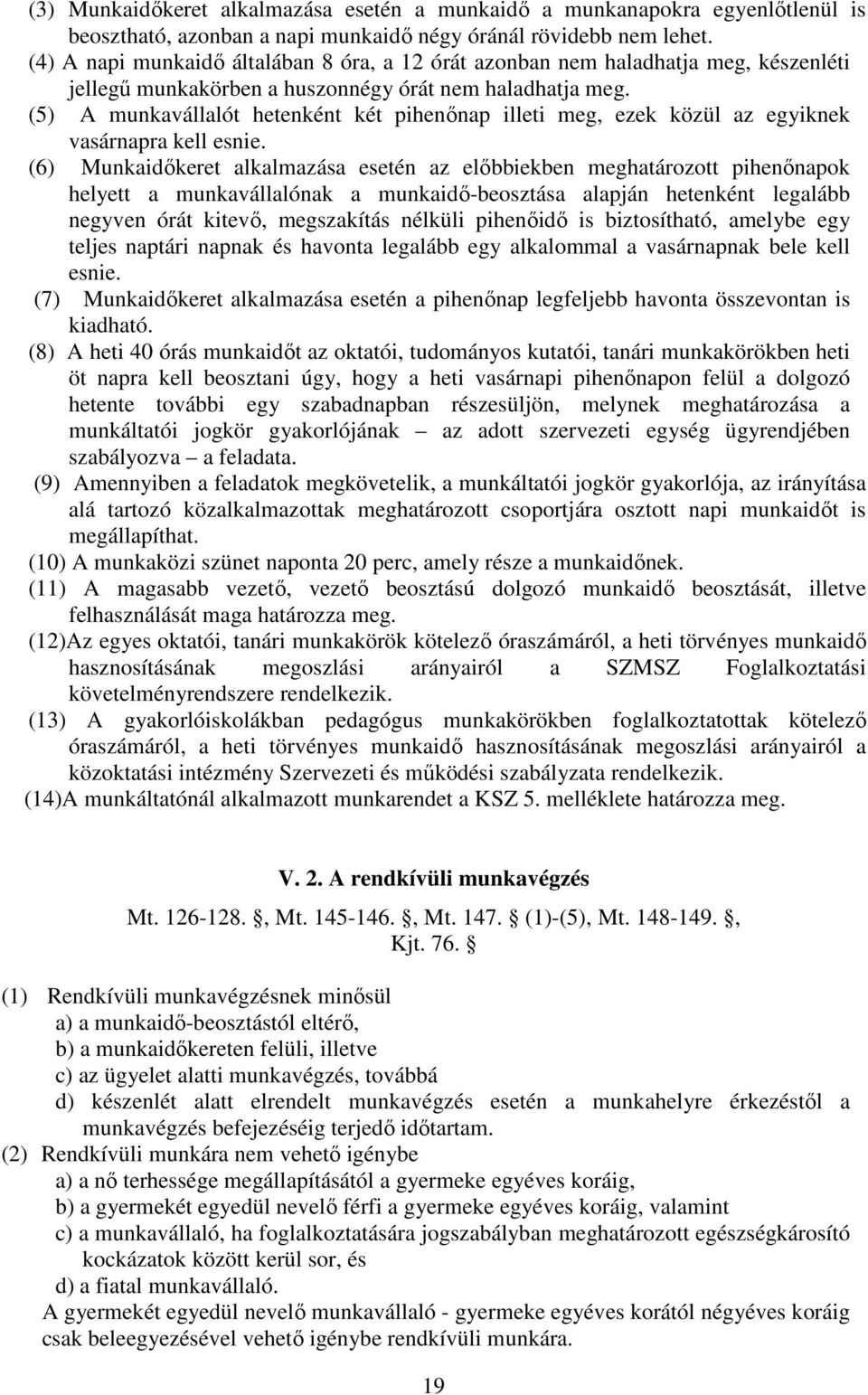 (3) Munkaidőkeret alkalmazása esetén a munkaidő a munkanapokra egyenlőtlenül is beosztható, azonban a napi munkaidő négy óránál rövidebb nem lehet.
(4) A napi munkaidő általában 8 óra, a 12 órát azonban nem haladhatja meg, készenléti jellegű munkakörben a huszonnégy órát nem haladhatja meg.
(5) A munkavállalót hetenként két pihenőnap illeti meg, ezek közül az egyiknek vasárnapra kell esnie.
(6) Munkaidőkeret alkalmazása esetén az előbbiekben meghatározott pihenőnapok helyett a munkavállalónak a munkaidő-beosztása alapján hetenként legalább negyven órát kitevő, megszakítás nélküli pihenőidő is biztosítható, amelybe egy teljes naptári napnak és havonta legalább egy alkalommal a vasárnapnak bele kell esnie.
(7) Munkaidőkeret alkalmazása esetén a pihenőnap legfeljebb havonta összevontan is kiadható.
(8) A heti 40 órás munkaidőt az oktatói, tudományos kutatói, tanári munkakörökben heti öt napra kell beosztani úgy, hogy a heti vasárnapi pihenőnapon felül a dolgozó hetente további egy szabadnapban részesüljön, melynek meghatározása a munkáltatói jogkör gyakorlójának – az adott szervezeti egység ügyrendjében szabályozva – a feladata.
(9) Amennyiben a feladatok megkövetelik, a munkáltatói jogkör gyakorlója, az irányítása alá tartozó közalkalmazottak meghatározott csoportjára osztott napi munkaidőt is megállapíthat.
(10) A munkaközi szünet naponta 20 perc, amely része a munkaidőnek.
(11) A magasabb vezető, vezető beosztású dolgozó munkaidő beosztását, illetve felhasználását maga határozza meg.
(12)Az egyes oktatói, tanári munkakörök kötelező óraszámáról, a heti törvényes munkaidő hasznosításának megoszlási arányairól a SZMSZ Foglalkoztatási követelményrendszere rendelkezik.
(13) A gyakorlóiskolákban pedagógus munkakörökben foglalkoztatottak kötelező óraszámáról, a heti törvényes munkaidő hasznosításának megoszlási arányairól a közoktatási intézmény Szervezeti és működési szabályzata rendelkezik.
(14)A munkáltatónál alkalmazott munkarendet a KSZ 5. melléklete határozza meg.

V. 2. A rendkívüli munkavégzés

Mt. 126-128. §, Mt. 145-146. §, Mt. 147. § (1)-(5), Mt. 148-149. §, Kjt. 76. §

(1) Rendkívüli munkavégzésnek minősül
a) a munkaidő-beosztástól eltérő,
b) a munkaidőkereten felüli, illetve
c) az ügyelet alatti munkavégzés, továbbá
d) készenlét alatt elrendelt munkavégzés esetén a munkahelyre érkezéstől a munkavégzés befejezéséig terjedő időtartam.
(2) Rendkívüli munkára nem vehető igénybe
a) a nő terhessége megállapításától a gyermeke egyéves koráig,
b) a gyermekét egyedül nevelő férfi a gyermeke egyéves koráig, valamint
c) a munkavállaló, ha foglalkoztatására jogszabályban meghatározott egészségkárosító kockázatok között kerül sor, és
d) a fiatal munkavállaló.
A gyermekét egyedül nevelő munkavállaló - gyermeke egyéves korától négyéves koráig csak beleegyezésével vehető igénybe rendkívüli munkára.

19